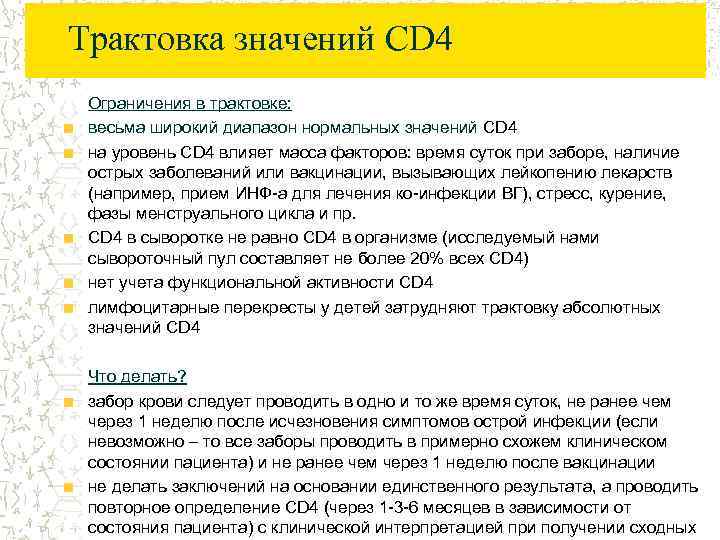 Трактовка значений CD4

Ограничения в трактовке:

весьма широкий диапазон нормальных значений CD4

на уровень CD4 влияет масса факторов: время суток при заборе, наличие острых заболеваний или вакцинации, вызывающих лейкопению лекарств (например, прием ИНФ-а для лечения ко-инфекции ВГ), стресс, курение, фазы менструального цикла и пр.

CD4 в сыворотке не равно CD4 в организме (исследуемый нами сывороточный пул составляет не более 20% всех CD4)

нет учета функциональной активности CD4

лимфоцитарные перекресты у детей затрудняют трактовку абсолютных значений CD4

Что делать?

забор крови следует проводить в одно и то же время суток, не ранее чем через 1 неделю после исчезновения симптомов острой инфекции (если невозможно – то все заборы проводить в примерно схожем клиническом состоянии пациента) и не ранее чем через 1 неделю после вакцинации

не делать заключений на основании единственного результата, а проводить повторное определение CD4 (через 1-3-6 месяцев в зависимости от состояния пациента) с клинической интерпретацией при получении сходных